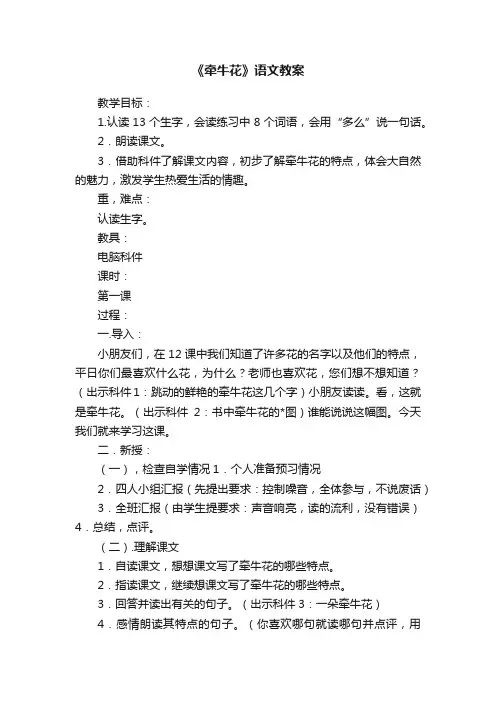 《牵牛花》语文教案

教学目标：

1.认读 13 个生字，会读练习中 8 个词语，会用“多么”说一句话。

2．朗读课文。

3．借助科件了解课文内容，初步了解牵牛花的特点，体会大自然的魅力，激发学生热爱生活的情趣。

重，难点：

认读生字。

教具：

电脑科件

课时：

第一课

过程：

一.导入：

小朋友们，在 12 课中我们知道了许多花的名字以及他们的特点，平日你们最喜欢什么花，为什么？老师也喜欢花，您们想不想知道？（出示科件 1：跳动的鲜艳的牵牛花这几个字）小朋友读读。看，这就是牵牛花。（出示科件 2：书中牵牛花的*图）谁能说说这幅图。今天我们就来学习这课。

二．新授：

（一），检查自学情况 1．个人准备预习情况

2．四人小组汇报（先提出要求：控制噪音，全体参与，不说废话）

3．全班汇报（由学生提要求：声音响亮，读的流利，没有错误）4．总结，点评。

（二）.理解课文

1．自读课文，想想课文写了牵牛花的哪些特点。

2．指读课文，继续想课文写了牵牛花的哪些特点。

3．回答并读出有关的句子。（出示科件 3：一朵牵牛花）

4．感情朗读其特点的句子。（你喜欢哪句就读哪句并点评，用